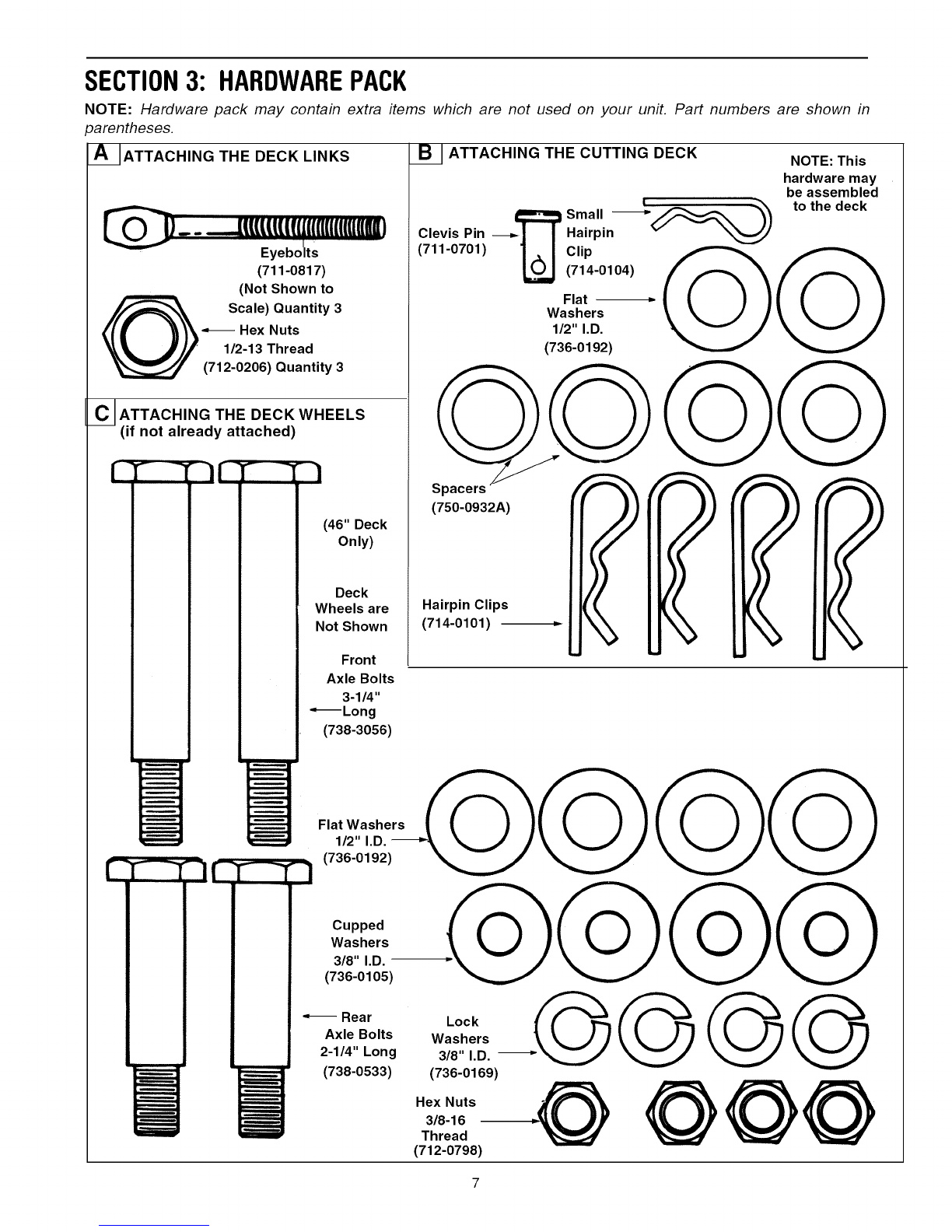 SECTION 3: HARDWARE PACK

NOTE: Hardware pack may contain extra items which are not used on your unit. Part numbers are shown in parentheses.

A ATTACHING THE DECK LINKS

Eyebolts (711-0817) (Not Shown to Scale) Quantity 3

Hex Nuts 1/2-13 Thread (712-0206) Quantity 3

B ATTACHING THE CUTTING DECK

NOTE: This hardware may be assembled to the deck

Clevis Pin (711-0701)

Small Hairpin Clip (714-0104)

Flat Washers 1/2" I.D. (736-0192)

Spacers (750-0932A)

Hairpin Clips (714-0101)

C ATTACHING THE DECK WHEELS (if not already attached)

(46" Deck Only)

Deck Wheels are Not Shown

Front Axle Bolts 3-1/4" Long (738-3056)

Flat Washers 1/2" I.D. (736-0192)

Cupped Washers 3/8" I.D. (736-0105)

Rear Axle Bolts 2-1/4" Long (738-0533)

Lock Washers 3/8" I.D. (736-0169)

Hex Nuts 3/8-16 Thread (712-0798)

7